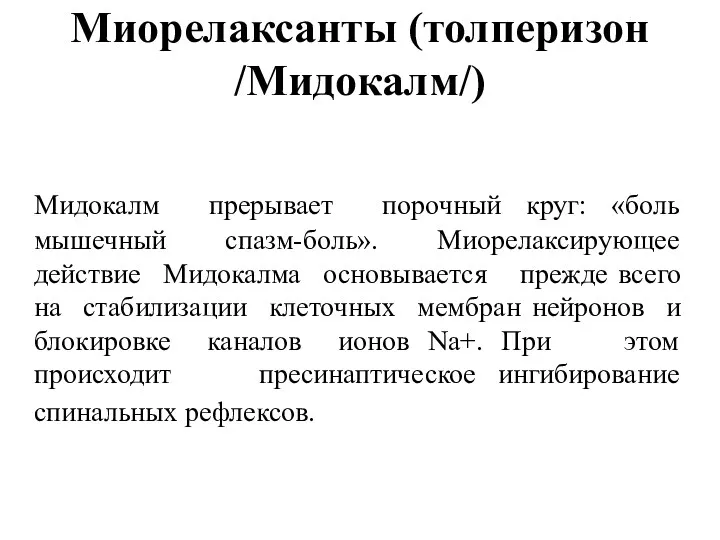 Миорелаксанты (толперизон /Мидокалм/)

Мидокалм прерывает порочный круг: «боль мышечный спазм-боль». Миорелаксирующее действие Мидокалма основывается прежде всего на стабилизации клеточных мембран нейронов и блокировке каналов ионов Na+. При этом происходит пресинаптическое ингибирование спинальных рефлексов.